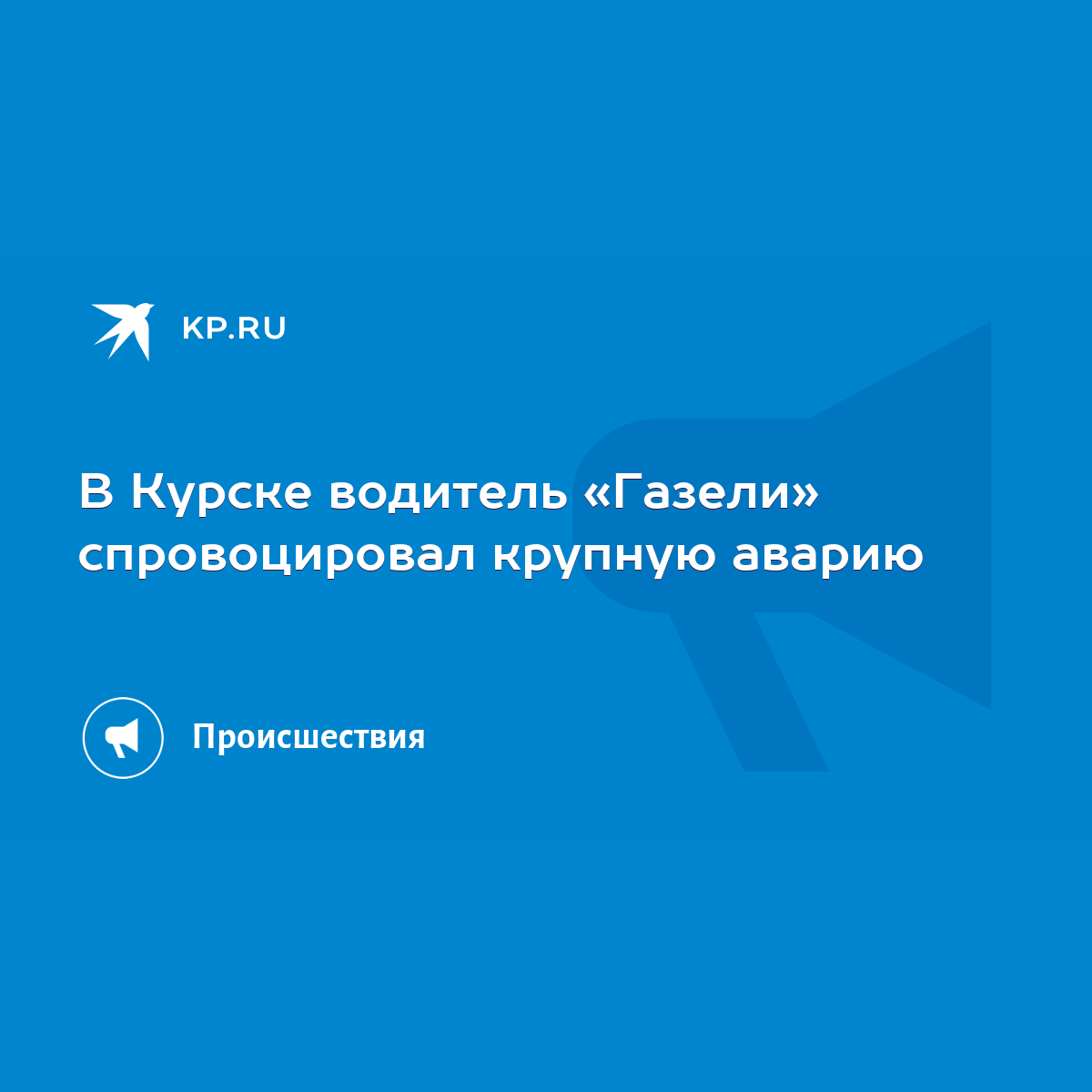 KP.RU

В Курске водитель «Газели» спровоцировал крупную аварию

Происшествия